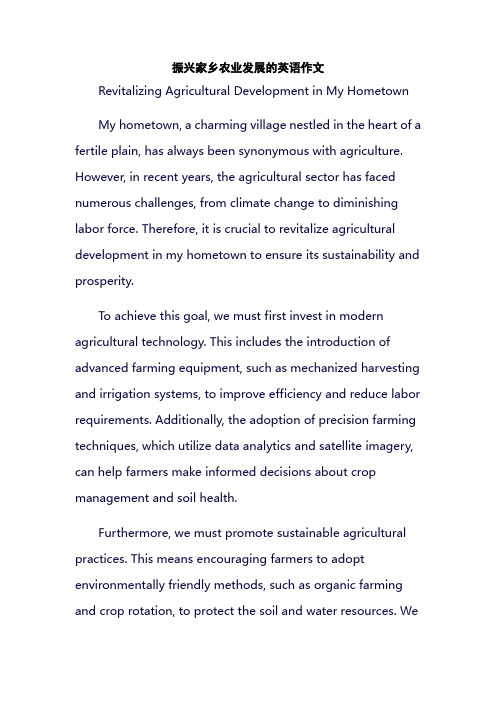 振兴家乡农业发展的英语作文

Revitalizing Agricultural Development in My Hometown

My hometown, a charming village nestled in the heart of a fertile plain, has always been synonymous with agriculture. However, in recent years, the agricultural sector has faced numerous challenges, from climate change to diminishing labor force. Therefore, it is crucial to revitalize agricultural development in my hometown to ensure its sustainability and prosperity.

To achieve this goal, we must first invest in modern agricultural technology. This includes the introduction of advanced farming equipment, such as mechanized harvesting and irrigation systems, to improve efficiency and reduce labor requirements. Additionally, the adoption of precision farming techniques, which utilize data analytics and satellite imagery, can help farmers make informed decisions about crop management and soil health.

Furthermore, we must promote sustainable agricultural practices. This means encouraging farmers to adopt environmentally friendly methods, such as organic farming and crop rotation, to protect the soil and water resources. We